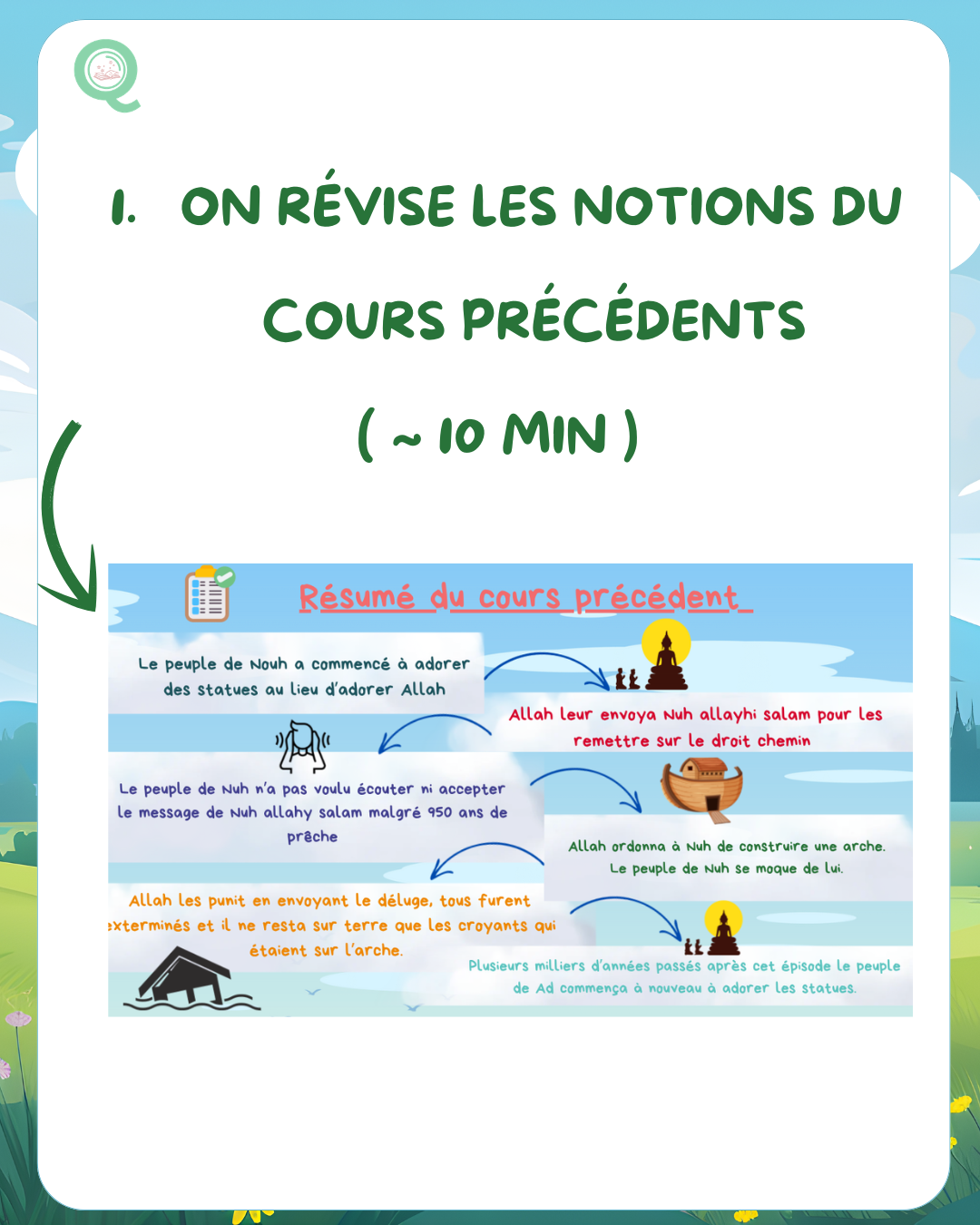 1. ON RÉVISE LES NOTIONS DU COURS PRÉCÉDENTS

( ~ 10 MIN )

Résumé du cours précédent

Le peuple de Nouh a commencé à adorer des statues au lieu d'adorer Allah

Allah leur envoya Nuh allayhi salam pour les remettre sur le droit chemin

Le peuple de Nuh n'a pas voulu écouter ni accepter le message de Nuh allahy salam malgré 950 ans de prêche

Allah ordonna à Nuh de construire une arche. Le peuple de Nuh se moque de lui.

Allah les punit en envoyant le déluge, tous furent exterminés et il ne resta sur terre que les croyants qui étaient sur l'arche.

Plusieurs milliers d'années passés après cet épisode le peuple de Ad commença à nouveau à adorer les statues.